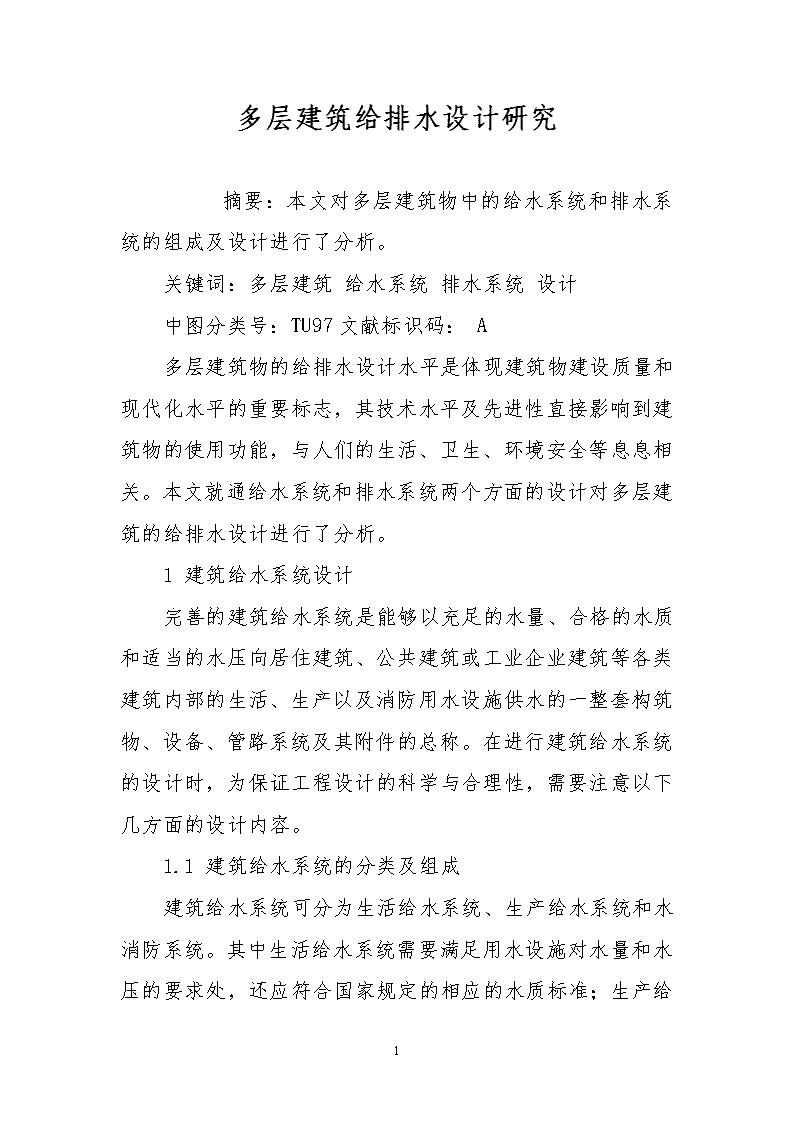 多层建筑给排水设计研究

摘要：本文对多层建筑物中的给水系统和排水系统的组成及设计进行了分析。

关键词：多层建筑 给水系统 排水系统 设计

中图分类号：TU97 文献标识码： A

多层建筑物的给排水设计水平是体现建筑物建设质量和现代化水平的重要标志，其技术水平及先进性直接影响到建筑物的使用功能，与人们的生活、卫生、环境安全等息息相关。本文就通给水系统和排水系统两个方面的设计对多层建筑的给排水设计进行了分析。

1 建筑给水系统设计

完善的建筑给水系统是能够以充足的水量、合格的水质和适当的水压向居住建筑、公共建筑或工业企业建筑等各类建筑内部的生活、生产以及消防用水设施供水的一整套构筑物、设备、管路系统及其附件的总称。在进行建筑给水系统的设计时，为保证工程设计的科学与合理性，需要注意以下几方面的设计内容。

1.1 建筑给水系统的分类及组成

建筑给水系统可分为生活给水系统、生产给水系统和水消防系统。其中生活给水系统需要满足用水设施对水量和水压的要求处，还应符合国家规定的相应的水质标准；生产给

1